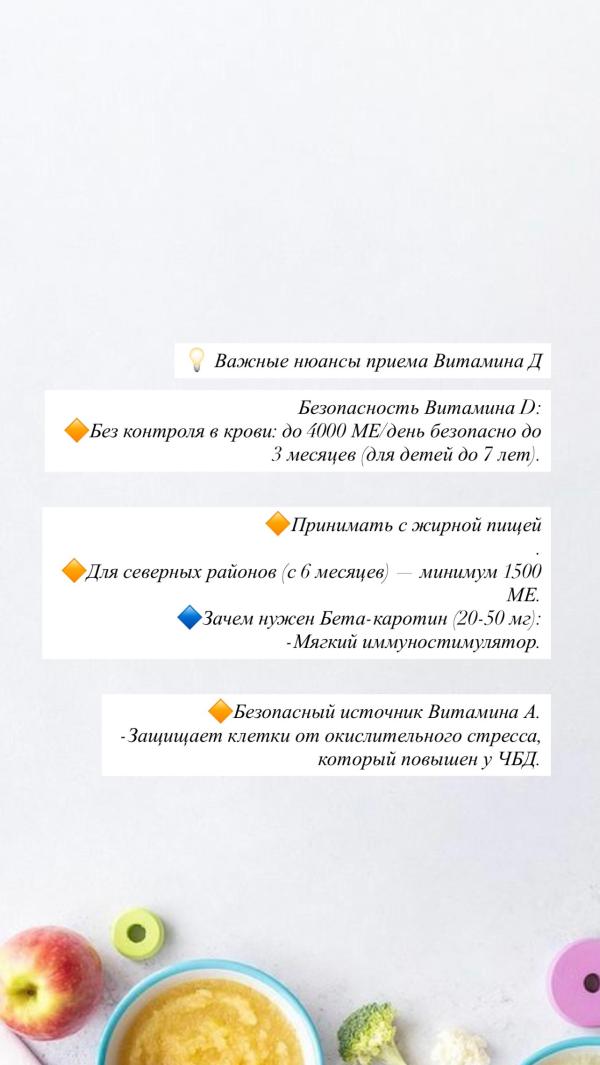 💡 Важные нюансы приема Витамина Д

Безопасность Витамина D:
🔶Без контроля в крови: до 4000 МЕ/день безопасно до 3 месяцев (для детей до 7 лет).

🔶Принимать с жирной пищей
.
🔶Для северных районов (с 6 месяцев) — минимум 1500 МЕ.
🔷Зачем нужен Бета-каротин (20-50 мг):
-Мягкий иммуностимулятор.

🔶Безопасный источник Витамина А.
-Защищает клетки от окислительного стресса, который повышен у ЧБД.